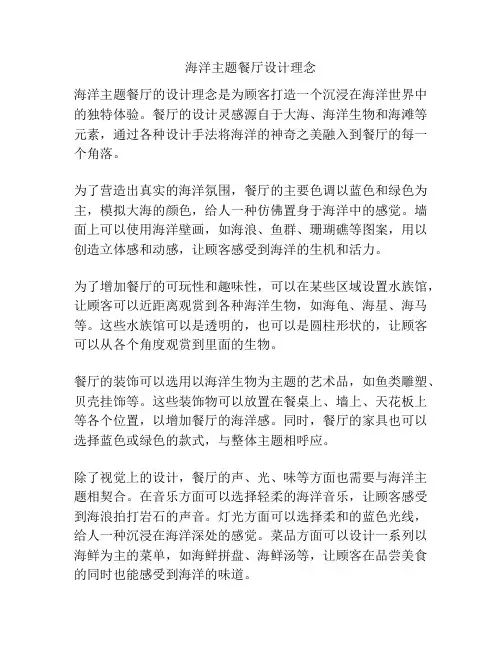 海洋主题餐厅设计理念

海洋主题餐厅的设计理念是为顾客打造一个沉浸在海洋世界中的独特体验。餐厅的设计灵感源自于大海、海洋生物和海滩等元素，通过各种设计手法将海洋的神奇之美融入到餐厅的每一个角落。

为了营造出真实的海洋氛围，餐厅的主要色调以蓝色和绿色为主，模拟大海的颜色，给人一种仿佛置身于海洋中的感觉。墙面上可以使用海洋壁画，如海浪、鱼群、珊瑚礁等图案，用以创造立体感和动感，让顾客感受到海洋的生机和活力。

为了增加餐厅的可玩性和趣味性，可以在某些区域设置水族馆，让顾客可以近距离观赏到各种海洋生物，如海龟、海星、海马等。这些水族馆可以是透明的，也可以是圆柱形状的，让顾客可以从各个角度观赏到里面的生物。

餐厅的装饰可以选用以海洋生物为主题的艺术品，如鱼类雕塑、贝壳挂饰等。这些装饰物可以放置在餐桌上、墙上、天花板上等各个位置，以增加餐厅的海洋感。同时，餐厅的家具也可以选择蓝色或绿色的款式，与整体主题相呼应。

除了视觉上的设计，餐厅的声、光、味等方面也需要与海洋主题相契合。在音乐方面可以选择轻柔的海洋音乐，让顾客感受到海浪拍打岩石的声音。灯光方面可以选择柔和的蓝色光线，给人一种沉浸在海洋深处的感觉。菜品方面可以设计一系列以海鲜为主的菜单，如海鲜拼盘、海鲜汤等，让顾客在品尝美食的同时也能感受到海洋的味道。